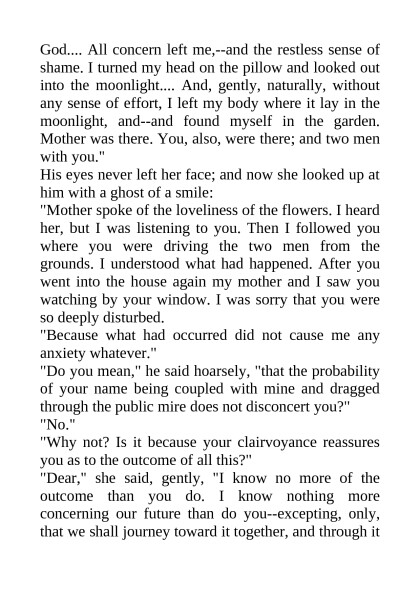 God.... All concern left me,--and the restless sense of shame. I turned my head on the pillow and looked out into the moonlight.... And, gently, naturally, without any sense of effort, I left my body where it lay in the moonlight, and--and found myself in the garden. Mother was there. You, also, were there; and two men with you."

His eyes never left her face; and now she looked up at him with a ghost of a smile:

"Mother spoke of the loveliness of the flowers. I heard her, but I was listening to you. Then I followed you where you were driving the two men from the grounds. I understood what had happened. After you went into the house again my mother and I saw you watching by your window. I was sorry that you were so deeply disturbed.

"Because what had occurred did not cause me any anxiety whatever."

"Do you mean," he said hoarsely, "that the probability of your name being coupled with mine and dragged through the public mire does not disconcert you?"

"No."

"Why not? Is it because your clairvoyance reassures you as to the outcome of all this?"

"Dear," she said, gently, "I know no more of the outcome than you do. I know nothing more concerning our future than do you--excepting, only, that we shall journey toward it together, and through it